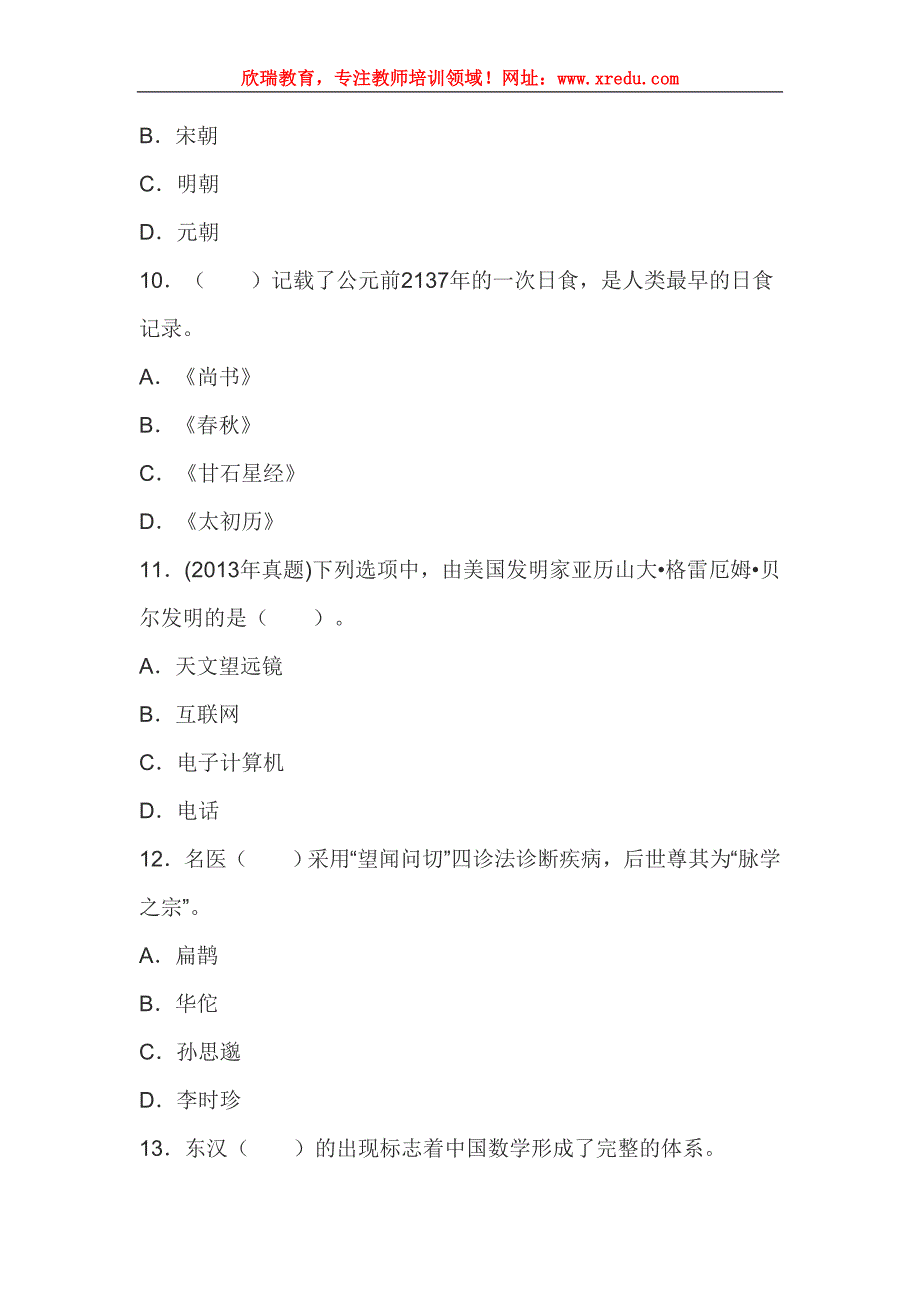 欣瑞教育，专注教师培训领域！网址：www.xredu.com

B．宋朝

C．明朝

D．元朝

10．（　　）记载了公元前2137年的一次日食，是人类最早的日食记录。

A．《尚书》

B．《春秋》

C．《甘石星经》

D．《太初历》

11．(2013年真题)下列选项中，由美国发明家亚历山大•格雷厄姆•贝尔发明的是（　　）。

A．天文望远镜

B．互联网

C．电子计算机

D．电话

12．名医（　　）采用“望闻问切”四诊法诊断疾病，后世尊其为“脉学之宗”。

A．扁鹊

B．华佗

C．孙思邈

D．李时珍

13．东汉（　　）的出现标志着中国数学形成了完整的体系。